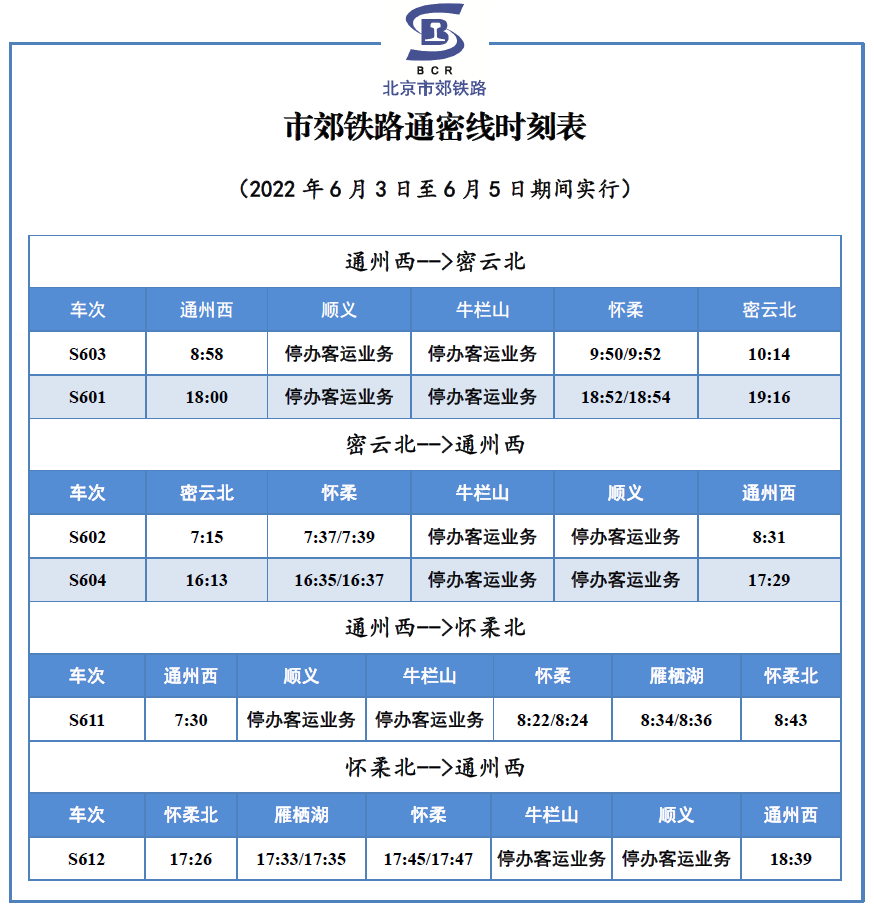 BCR
北京市郊铁路

市郊铁路通密线时刻表

（2022 年 6 月 3 日至 6 月 5 日期间实行）

通州西-->密云北

| 车次 | 通州西 | 顺义 | 牛栏山 | 怀柔 | 密云北 |
|---|---|---|---|---|---|
| S603 | 8:58 | 停办客运业务 | 停办客运业务 | 9:50/9:52 | 10:14 |
| S601 | 18:00 | 停办客运业务 | 停办客运业务 | 18:52/18:54 | 19:16 |

密云北-->通州西

| 车次 | 密云北 | 怀柔 | 牛栏山 | 顺义 | 通州西 |
|---|---|---|---|---|---|
| S602 | 7:15 | 7:37/7:39 | 停办客运业务 | 停办客运业务 | 8:31 |
| S604 | 16:13 | 16:35/16:37 | 停办客运业务 | 停办客运业务 | 17:29 |

通州西-->怀柔北

| 车次 | 通州西 | 顺义 | 牛栏山 | 怀柔 | 雁栖湖 | 怀柔北 |
|---|---|---|---|---|---|---|
| S611 | 7:30 | 停办客运业务 | 停办客运业务 | 8:22/8:24 | 8:34/8:36 | 8:43 |

怀柔北-->通州西

| 车次 | 怀柔北 | 雁栖湖 | 怀柔 | 牛栏山 | 顺义 | 通州西 |
|---|---|---|---|---|---|---|
| S612 | 17:26 | 17:33/17:35 | 17:45/17:47 | 停办客运业务 | 停办客运业务 | 18:39 |